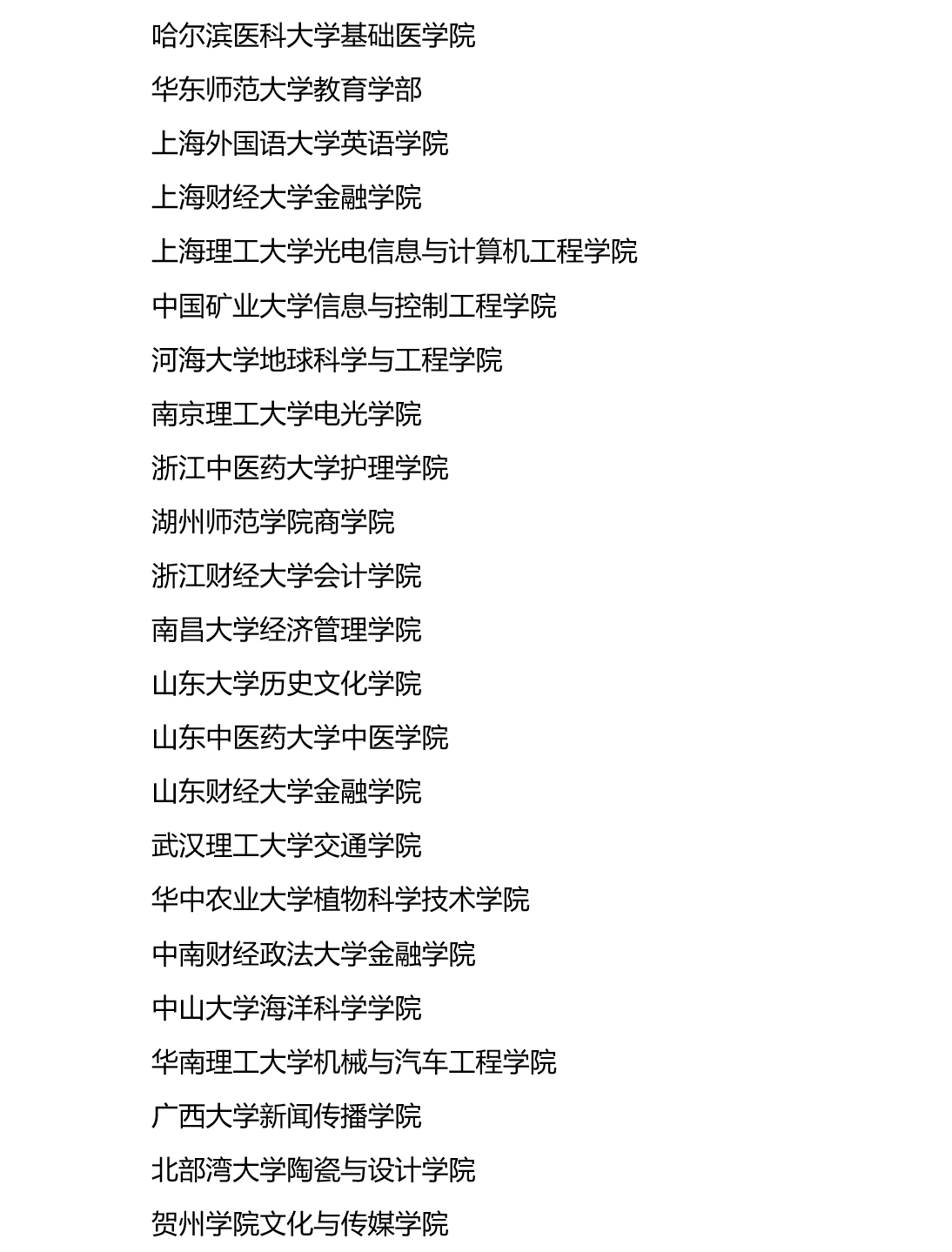 哈尔滨医科大学基础医学院

华东师范大学教育学部

上海外国语大学英语学院

上海财经大学金融学院

上海理工大学光电信息与计算机工程学院

中国矿业大学信息与控制工程学院

河海大学地球科学与工程学院

南京理工大学电光学院

浙江中医药大学护理学院

湖州师范学院商学院

浙江财经大学会计学院

南昌大学经济管理学院

山东大学历史文化学院

山东中医药大学中医学院

山东财经大学金融学院

武汉理工大学交通学院

华中农业大学植物科学技术学院

中南财经政法大学金融学院

中山大学海洋科学学院

华南理工大学机械与汽车工程学院

广西大学新闻传播学院

北部湾大学陶瓷与设计学院

贺州学院文化与传媒学院